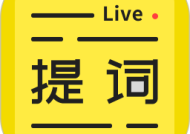 Live

提词